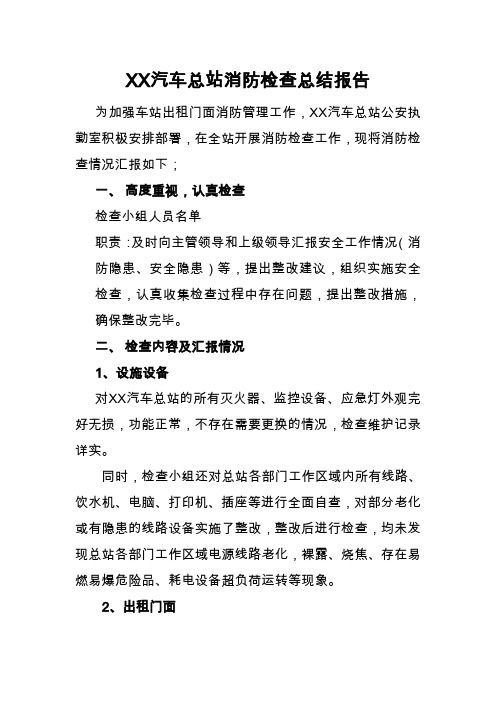 XX汽车总站消防检查总结报告

为加强车站出租门面消防管理工作，XX汽车总站公安执勤室积极安排部署，在全站开展消防检查工作，现将消防检查情况汇报如下；

一、 高度重视，认真检查

检查小组人员名单

职责：及时向主管领导和上级领导汇报安全工作情况（消防隐患、安全隐患）等，提出整改建议，组织实施安全检查，认真收集检查过程中存在问题，提出整改措施，确保整改完毕。

二、 检查内容及汇报情况

1、设施设备

对XX汽车总站的所有灭火器、监控设备、应急灯外观完好无损，功能正常，不存在需要更换的情况，检查维护记录详实。

同时，检查小组还对总站各部门工作区域内所有线路、饮水机、电脑、打印机、插座等进行全面自查，对部分老化或有隐患的线路设备实施了整改，整改后进行检查，均未发现总站各部门工作区域电源线路老化，裸露、烧焦、存在易燃易爆危险品、耗电设备超负荷运转等现象。

2、出租门面